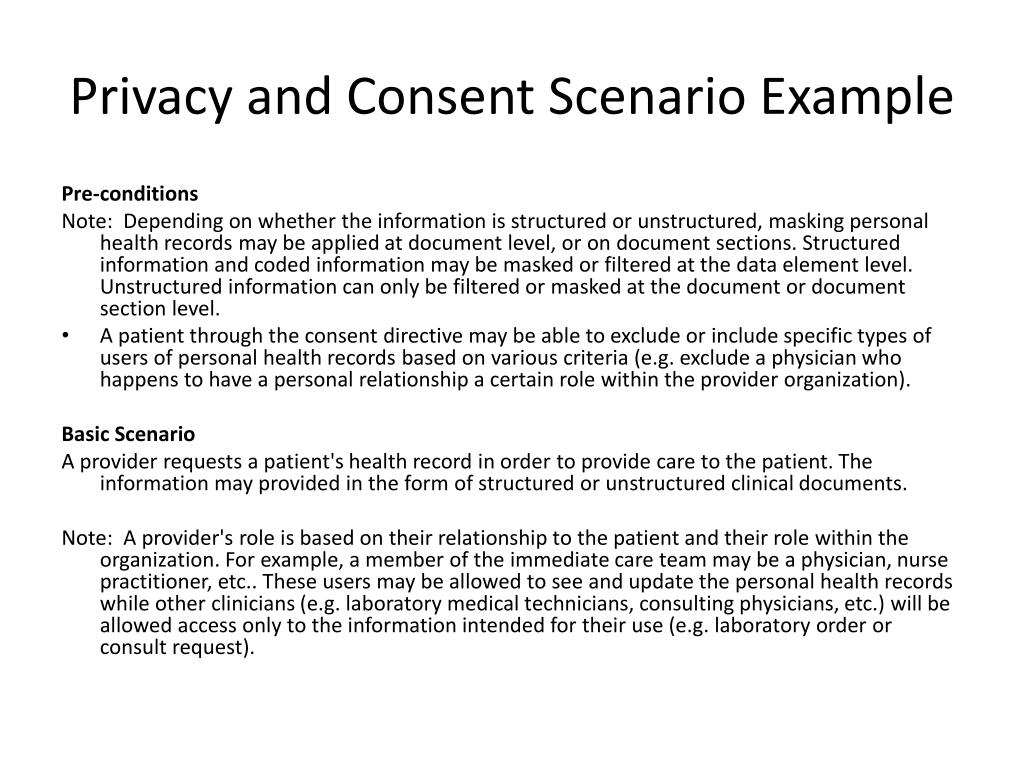 Privacy and Consent Scenario Example

Pre-conditions

Note:  Depending on whether the information is structured or unstructured, masking personal health records may be applied at document level, or on document sections. Structured information and coded information may be masked or filtered at the data element level. Unstructured information can only be filtered or masked at the document or document section level.

• A patient through the consent directive may be able to exclude or include specific types of users of personal health records based on various criteria (e.g. exclude a physician who happens to have a personal relationship a certain role within the provider organization).

Basic Scenario

A provider requests a patient's health record in order to provide care to the patient. The information may provided in the form of structured or unstructured clinical documents.

Note:  A provider's role is based on their relationship to the patient and their role within the organization. For example, a member of the immediate care team may be a physician, nurse practitioner, etc.. These users may be allowed to see and update the personal health records while other clinicians (e.g. laboratory medical technicians, consulting physicians, etc.) will be allowed access only to the information intended for their use (e.g. laboratory order or consult request).